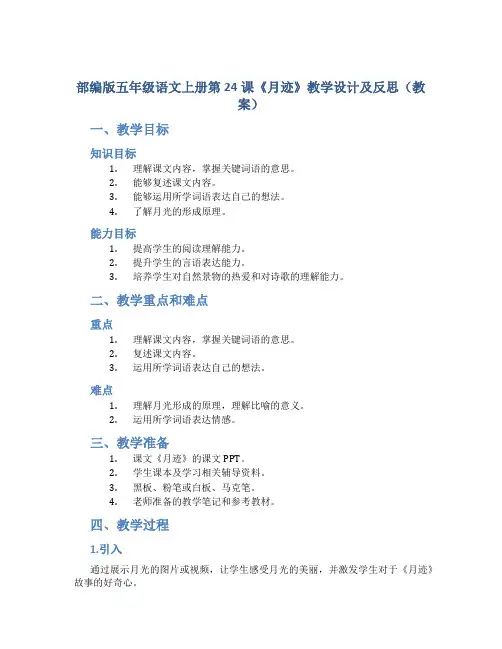 部编版五年级语文上册第 24 课《月迹》教学设计及反思（教案）

一、教学目标

知识目标

1. 理解课文内容，掌握关键词语的意思。
2. 能够复述课文内容。
3. 能够运用所学词语表达自己的想法。
4. 了解月光的形成原理。

能力目标

1. 提高学生的阅读理解能力。
2. 提升学生的言语表达能力。
3. 培养学生对自然景物的热爱和对诗歌的理解能力。

二、教学重点和难点

重点

1. 理解课文内容，掌握关键词语的意思。
2. 复述课文内容。
3. 运用所学词语表达自己的想法。

难点

1. 理解月光形成的原理，理解比喻的意义。
2. 运用所学词语表达情感。

三、教学准备

1. 课文《月迹》的课文 PPT。
2. 学生课本及学习相关辅导资料。
3. 黑板、粉笔或白板、马克笔。
4. 老师准备的教学笔记和参考教材。

四、教学过程

1.引入

通过展示月光的图片或视频，让学生感受月光的美丽，并激发学生对于《月迹》故事的好奇心。